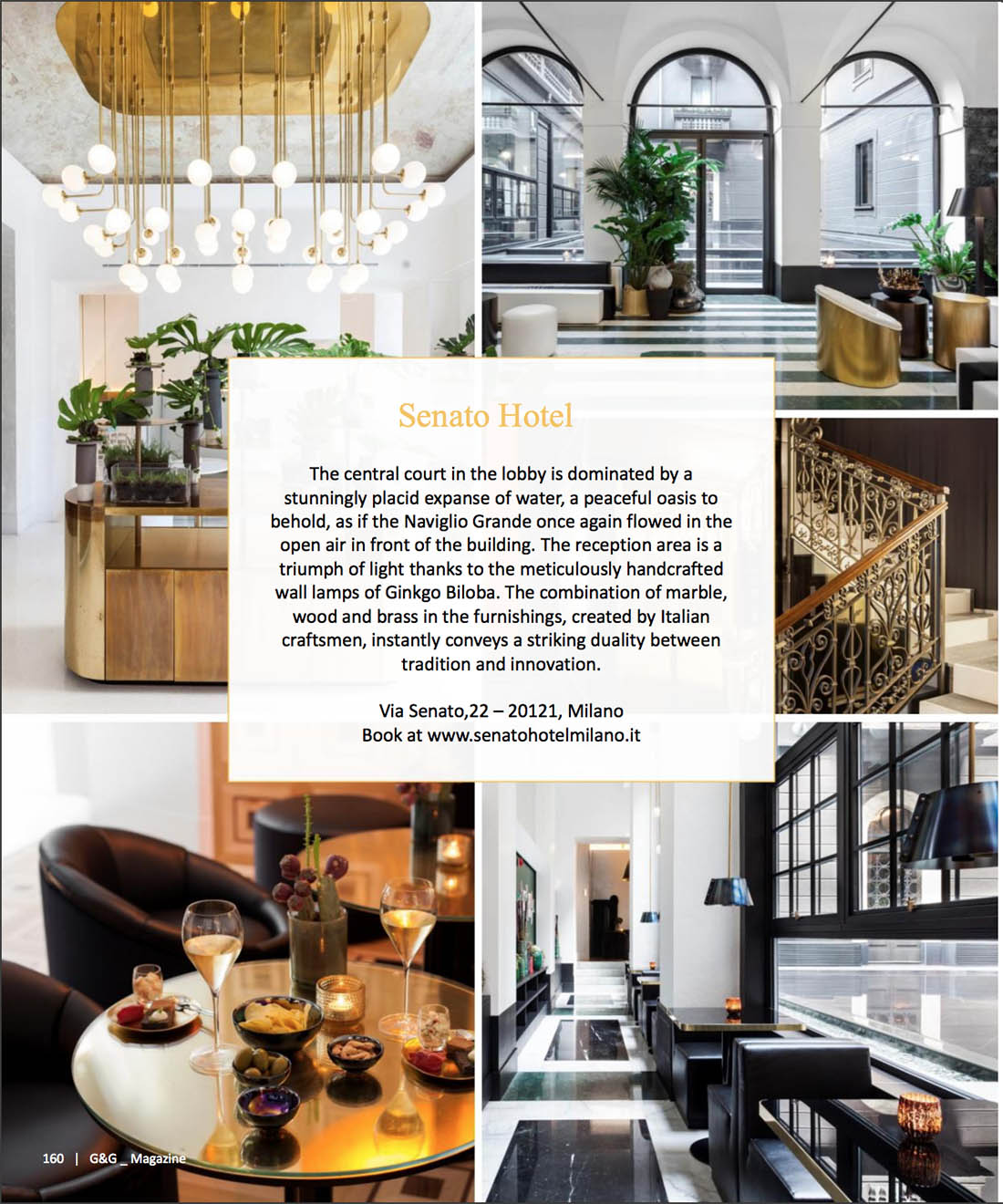 Senato Hotel

The central court in the lobby is dominated by a stunningly placid expanse of water, a peaceful oasis to behold, as if the Naviglio Grande once again flowed in the open air in front of the building. The reception area is a triumph of light thanks to the meticulously handcrafted wall lamps of Ginkgo Biloba. The combination of marble, wood and brass in the furnishings, created by Italian craftsmen, instantly conveys a striking duality between tradition and innovation.

Via Senato,22 – 20121, Milano
Book at www.senatohotelmilano.it

160 | G&G _ Magazine